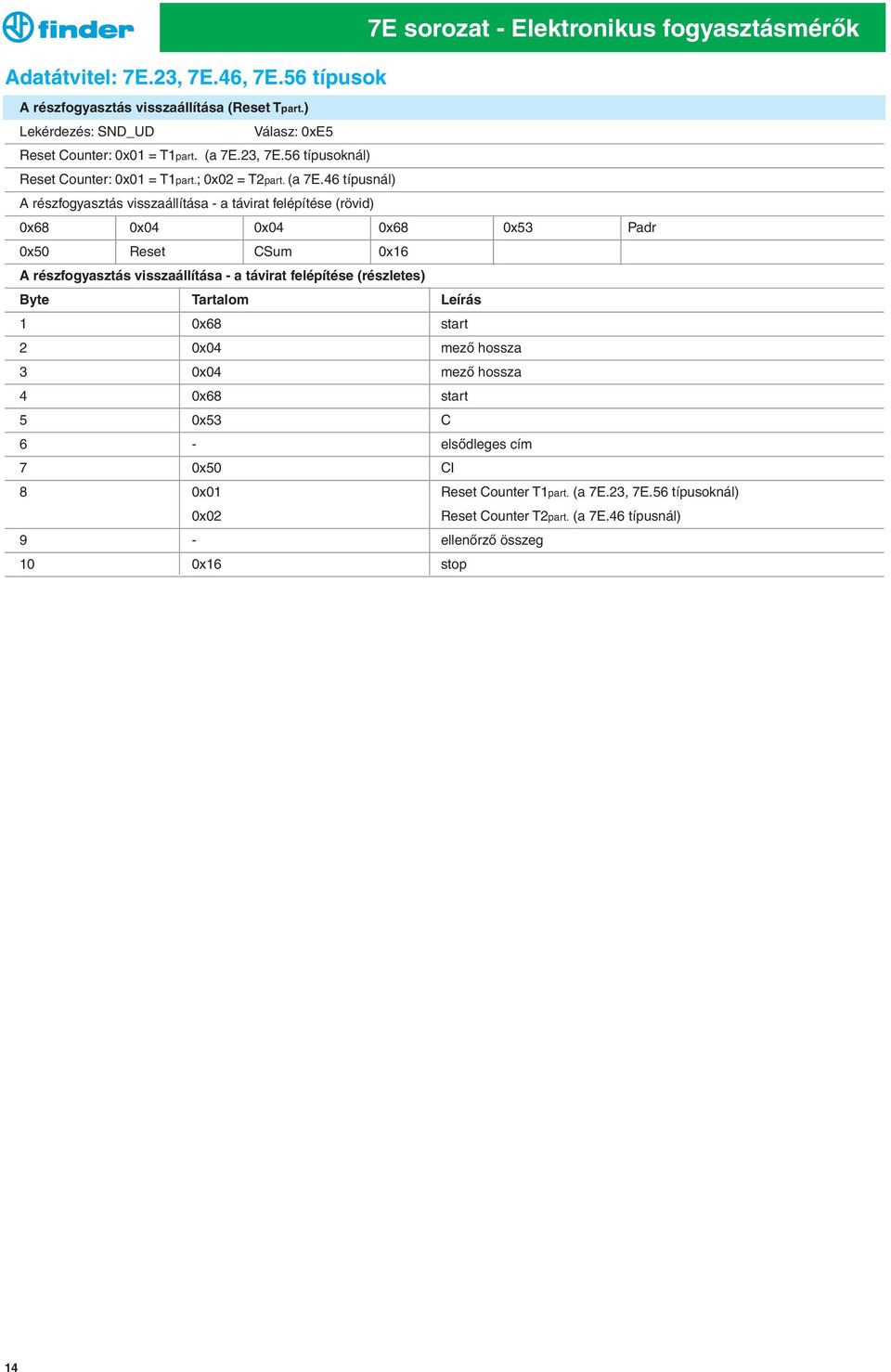 finder

7E sorozat - Elektronikus fogyasztásmérők

Adatátvitel: 7E.23, 7E.46, 7E.56 típusok

A részfogyasztás visszaállítása (Reset Tpart.)

Lekérdezés: SND_UD Válasz: 0xE5

Reset Counter: 0x01 = T1part. (a 7E.23, 7E.56 típusoknál)

Reset Counter: 0x01 = T1part.; 0x02 = T2part. (a 7E.46 típusnál)

A részfogyasztás visszaállítása - a távirat felépítése (rövid)

| 0x68 | 0x04 | 0x04 | 0x68 | 0x53 | Padr |
|---|---|---|---|---|---|
| 0x50 | Reset | CSum | 0x16 | | |

A részfogyasztás visszaállítása - a távirat felépítése (részletes)

| Byte | Tartalom | Leírás |
|---|---|---|
| 1 | 0x68 | start |
| 2 | 0x04 | mező hossza |
| 3 | 0x04 | mező hossza |
| 4 | 0x68 | start |
| 5 | 0x53 | C |
| 6 | - | elsődleges cím |
| 7 | 0x50 | CI |
| 8 | 0x01 | Reset Counter T1part. (a 7E.23, 7E.56 típusoknál) |
| | 0x02 | Reset Counter T2part. (a 7E.46 típusnál) |
| 9 | - | ellenőrző összeg |
| 10 | 0x16 | stop |

14